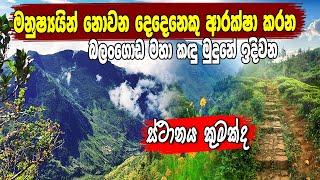 මනුෂ්‍යයින් නොවන දෙදෙනෙකු ආරක්ෂා කරන

බලංගොඩ මහා කඳු මුදුනේ ඉදිවන

ස්ථානය කුමක්ද